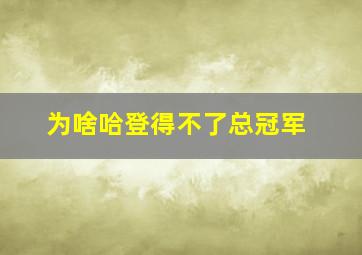 为啥哈登得不了总冠军